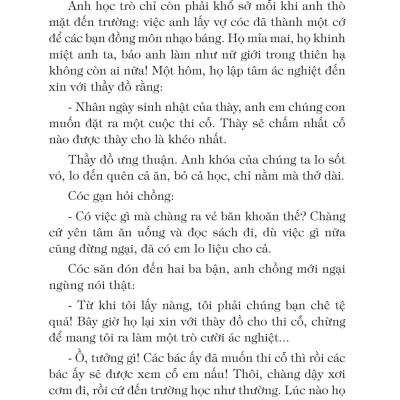 Anh học trò chỉ còn phải khổ sở mỗi khi anh thò mặt đến trường: việc anh lấy vợ cóc đã thành một cớ để các bạn đồng môn nhạo báng. Họ mỉa mai, họ khinh miệt anh ta, bảo anh làm như nữ giới trong thiên hạ không còn ai nữa! Một hôm, họ lập tâm ác nghiệt đến xin với thầy đồ rằng:

- Nhân ngày sinh nhật của thày, anh em chúng con muốn đặt ra một cuộc thi cỗ. Thày sẽ chấm nhất cỗ nào được thày cho là khéo nhất.

Thầy đồ ưng thuận. Anh khóa của chúng ta lo sốt vó, lo đến quên cả ăn, bỏ cả học, chỉ nằm mà thở dài.

Cóc gạn hỏi chồng:

- Có việc gì mà chàng ra vẻ băn khoăn thế? Chàng cứ yên tâm ăn uống và đọc sách đi, dù việc gì nữa cũng đừng ngại, đã có em lo liệu cho cả.

Cóc săn đón đến hai ba bận, anh chồng mới ngại ngùng nói thật:

- Từ khi tôi lấy nàng, tôi phải chúng bạn chê tệ quá! Bây giờ họ lại xin với thày đồ cho thi cỗ, chừng để mang tôi ra làm một trò cười ác nghiệt...

- Ồ, tưởng gì! Các bác ấy đã muốn thi cỗ thì rồi các bác ấy sẽ được xem cỗ em nấu! Thôi, chàng dậy xơi cơm đi, rồi cứ đến trường học như thường. Lúc nào họ